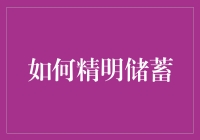 如何精明储蓄